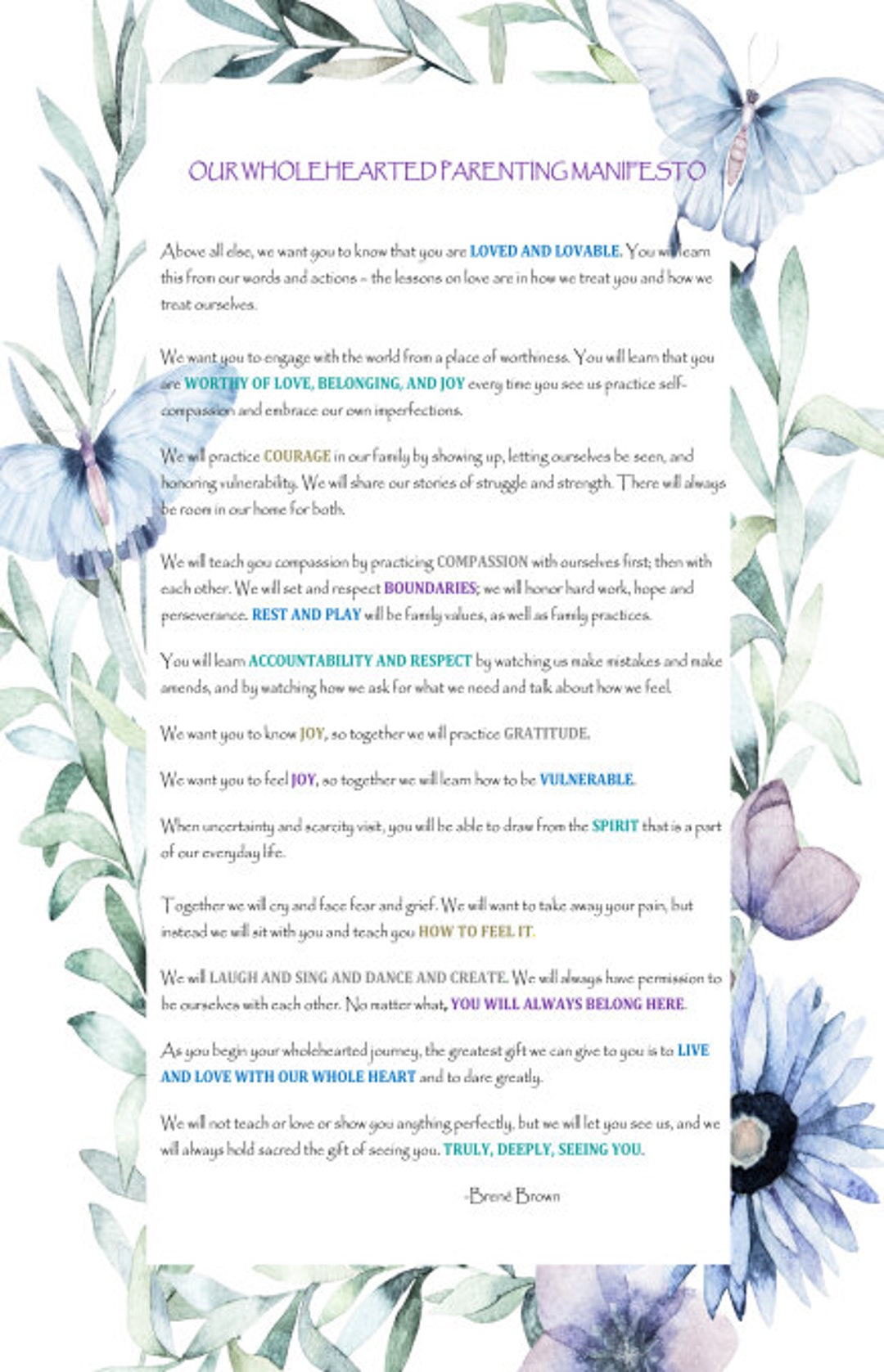 OUR WHOLEHEARTED PARENTING MANIFESTO

Above all else, we want you to know that you are LOVED AND LOVABLE. You will learn this from our words and actions – the lessons on love are in how we treat you and how we treat ourselves.

We want you to engage with the world from a place of worthiness. You will learn that you are WORTHY OF LOVE, BELONGING, AND JOY every time you see us practice self-compassion and embrace our own imperfections.

We will practice COURAGE in our family by showing up, letting ourselves be seen, and honoring vulnerability. We will share our stories of struggle and strength. There will always be room in our home for both.

We will teach you compassion by practicing COMPASSION with ourselves first; then with each other. We will set and respect BOUNDARIES; we will honor hard work, hope and perseverance. REST AND PLAY will be family values, as well as family practices.

You will learn ACCOUNTABILITY AND RESPECT by watching us make mistakes and make amends, and by watching how we ask for what we need and talk about how we feel.

We want you to know JOY, so together we will practice GRATITUDE.

We want you to feel JOY, so together we will learn how to be VULNERABLE.

When uncertainty and scarcity visit, you will be able to draw from the SPIRIT that is a part of our everyday life.

Together we will cry and face fear and grief. We will want to take away your pain, but instead we will sit with you and teach you HOW TO FEEL IT.

We will LAUGH AND SING AND DANCE AND CREATE. We will always have permission to be ourselves with each other. No matter what, YOU WILL ALWAYS BELONG HERE.

As you begin your wholehearted journey, the greatest gift we can give to you is to LIVE AND LOVE WITH OUR WHOLE HEART and to dare greatly.

We will not teach or love or show you anything perfectly, but we will let you see us, and we will always hold sacred the gift of seeing you. TRULY, DEEPLY, SEEING YOU.

-Brené Brown